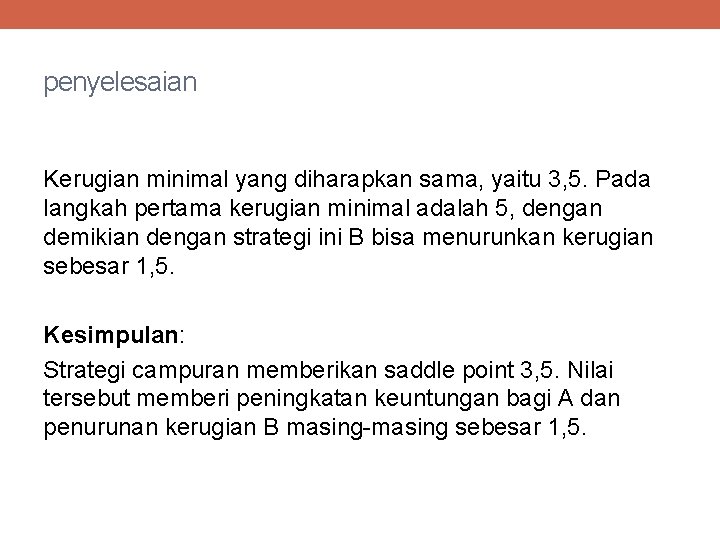 penyelesaian

Kerugian minimal yang diharapkan sama, yaitu 3,5. Pada langkah pertama kerugian minimal adalah 5, dengan demikian dengan strategi ini B bisa menurunkan kerugian sebesar 1,5.

Kesimpulan:

Strategi campuran memberikan saddle point 3,5. Nilai tersebut memberi peningkatan keuntungan bagi A dan penurunan kerugian B masing-masing sebesar 1,5.